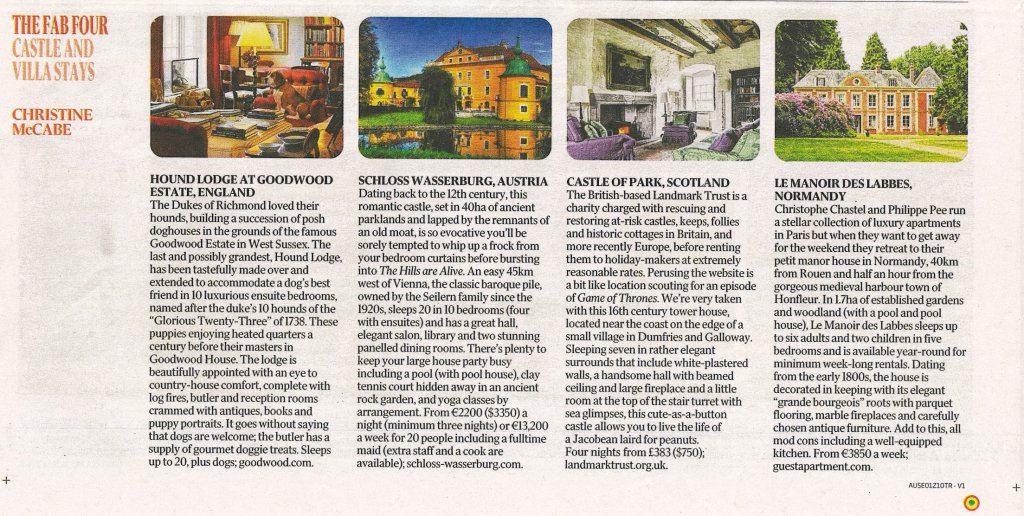 THE FAB FOUR CASTLE AND VILLA STAYS

CHRISTINE McCABE

HOUND LODGE AT GOODWOOD ESTATE, ENGLAND
The Dukes of Richmond loved their hounds, building a succession of posh doghouses in the grounds of the famous Goodwood Estate in West Sussex. The last and possibly grandest, Hound Lodge, has been tastefully made over and extended to accommodate a dog's best friend in 10 luxurious ensuite bedrooms, named after the duke's 10 hounds of the "Glorious Twenty-Three" of 1738. These puppies enjoying heated quarters a century before their masters in Goodwood House. The lodge is beautifully appointed with an eye to country-house comfort, complete with log fires, butler and reception rooms crammed with antiques, books and puppy portraits. It goes without saying that dogs are welcome; the butler has a supply of gourmet doggie treats. Sleeps up to 20, plus dogs; goodwood.com.

SCHLOSS WASSERBURG, AUSTRIA
Dating back to the 12th century, this romantic castle, set in 40ha of ancient parklands and lapped by the remnants of an old moat, is so evocative you'll be sorely tempted to whip up a frock from your bedroom curtains before bursting into The Hills are Alive. An easy 45km west of Vienna, the classic baroque pile, owned by the Seilern family since the 1920s, sleeps 20 in 10 bedrooms (four with ensuites) and has a great hall, elegant salon, library and two stunning panelled dining rooms. There's plenty to keep your large house party busy including a pool (with pool house), clay tennis court hidden away in an ancient rock garden, and yoga classes by arrangement. From €2200 ($3350) a night (minimum three nights) or €13,200 a week for 20 people including a fulltime maid (extra staff and a cook are available); schloss-wasserburg.com.

CASTLE OF PARK, SCOTLAND
The British-based Landmark Trust is a charity charged with rescuing and restoring at-risk castles, keeps, follies and historic cottages in Britain, and more recently Europe, before renting them to holiday-makers at extremely reasonable rates. Perusing the website is a bit like location scouting for an episode of Game of Thrones. We're very taken with this 16th century tower house, located near the coast on the edge of a small village in Dumfries and Galloway. Sleeping seven in rather elegant surrounds that include white-plastered walls, a handsome hall with beamed ceiling and large fireplace and a little room at the top of the stair turret with sea glimpses, this cute-as-a-button castle allows you to live the life of a Jacobean laird for peanuts.
Four nights from £383 ($750); landmarktrust.org.uk.

LE MANOIR DES LABBES, NORMANDY
Christophe Chastel and Philippe Pee run a stellar collection of luxury apartments in Paris but when they want to get away for the weekend they retreat to their petit manor house in Normandy, 40km from Rouen and half an hour from the gorgeous medieval harbour town of Honfleur. In 1.7ha of established gardens and woodland (with a pool and pool house), Le Manoir des Labbes sleeps up to six adults and two children in five bedrooms and is available year-round for minimum week-long rentals. Dating from the early 1800s, the house is decorated in keeping with its elegant "grande bourgeois" roots with parquet flooring, marble fireplaces and carefully chosen antique furniture. Add to this, all mod cons including a well-equipped kitchen. From €3850 a week; guestapartment.com.

AUSE01Z10TR - V1